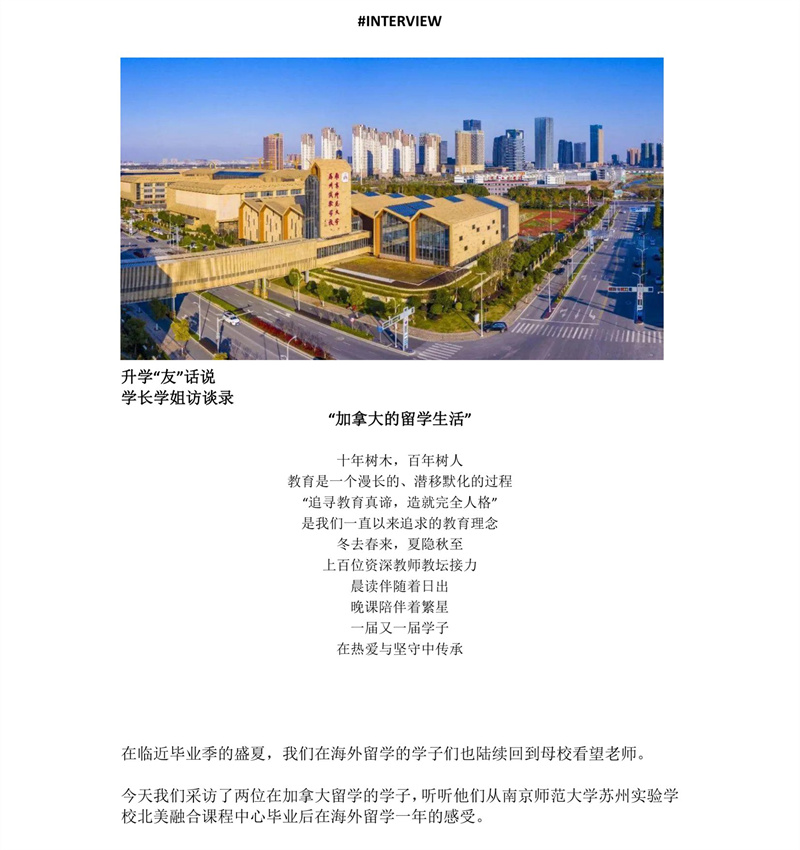 #INTERVIEW

升学“友”话说
学长学姐访谈录

“加拿大的留学生活”

十年树木，百年树人
教育是一个漫长的、潜移默化的过程
“追寻教育真谛，造就完全人格”
是我们一直以来追求的教育理念
冬去春来，夏隐秋至
上百位资深教师教坛接力
晨读伴随着日出
晚课陪伴着繁星
一届又一届学子
在热爱与坚守中传承

在临近毕业季的盛夏，我们在海外留学的学子们也陆续回到母校看望老师。

今天我们采访了两位在加拿大留学的学子，听听他们从南京师范大学苏州实验学校北美融合课程中心毕业后在海外留学一年的感受。